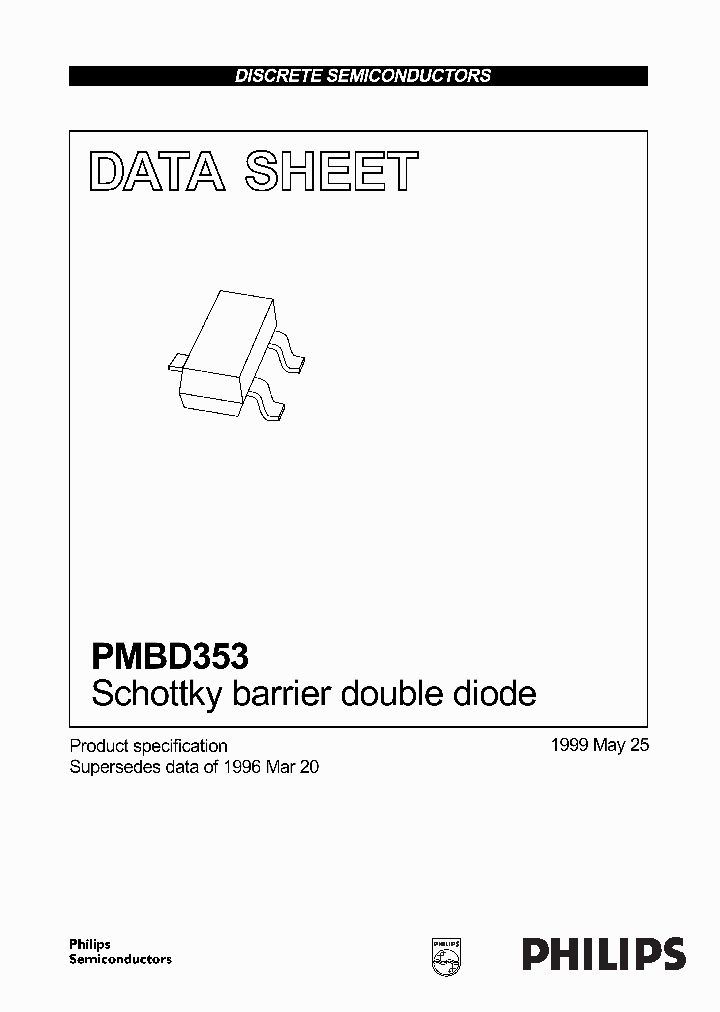 DISCRETE SEMICONDUCTORS

DATA SHEET

PMBD353
Schottky barrier double diode

Product specification
Supersedes data of 1996 Mar 20

1999 May 25

Philips
Semiconductors

PHILIPS

PHILIPS